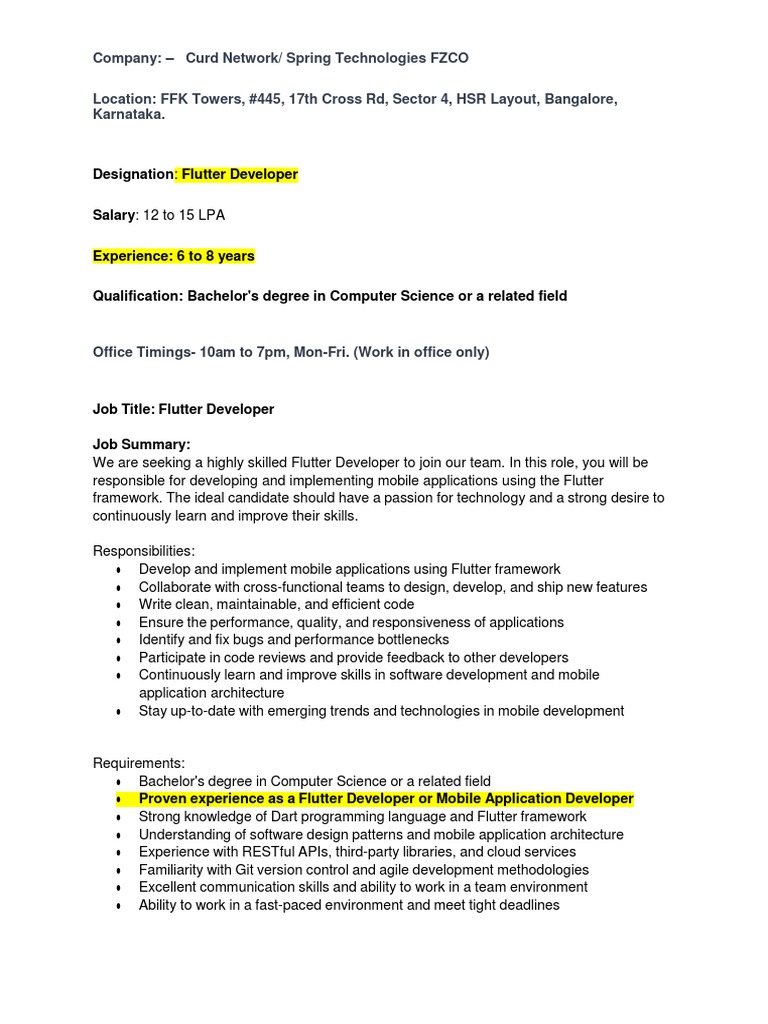 Company: – Curd Network/ Spring Technologies FZCO

Location: FFK Towers, #445, 17th Cross Rd, Sector 4, HSR Layout, Bangalore, Karnataka.

Designation: Flutter Developer

Salary: 12 to 15 LPA

Experience: 6 to 8 years

Qualification: Bachelor's degree in Computer Science or a related field

Office Timings- 10am to 7pm, Mon-Fri. (Work in office only)

Job Title: Flutter Developer

Job Summary:
We are seeking a highly skilled Flutter Developer to join our team. In this role, you will be responsible for developing and implementing mobile applications using the Flutter framework. The ideal candidate should have a passion for technology and a strong desire to continuously learn and improve their skills.

Responsibilities:
• Develop and implement mobile applications using Flutter framework
• Collaborate with cross-functional teams to design, develop, and ship new features
• Write clean, maintainable, and efficient code
• Ensure the performance, quality, and responsiveness of applications
• Identify and fix bugs and performance bottlenecks
• Participate in code reviews and provide feedback to other developers
• Continuously learn and improve skills in software development and mobile application architecture
• Stay up-to-date with emerging trends and technologies in mobile development

Requirements:
• Bachelor's degree in Computer Science or a related field
• Proven experience as a Flutter Developer or Mobile Application Developer
• Strong knowledge of Dart programming language and Flutter framework
• Understanding of software design patterns and mobile application architecture
• Experience with RESTful APIs, third-party libraries, and cloud services
• Familiarity with Git version control and agile development methodologies
• Excellent communication skills and ability to work in a team environment
• Ability to work in a fast-paced environment and meet tight deadlines